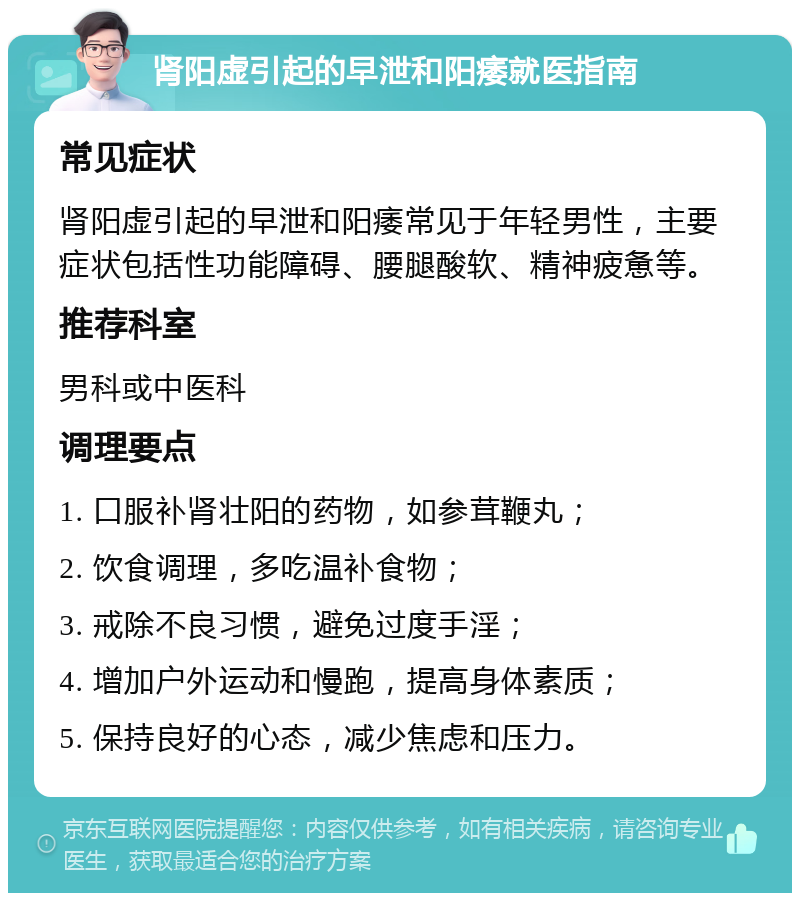 肾阳虚引起的早泄和阳痿就医指南

常见症状

肾阳虚引起的早泄和阳痿常见于年轻男性，主要症状包括性功能障碍、腰腿酸软、精神疲惫等。

推荐科室

男科或中医科

调理要点

1. 口服补肾壮阳的药物，如参茸鞭丸；

2. 饮食调理，多吃温补食物；

3. 戒除不良习惯，避免过度手淫；

4. 增加户外运动和慢跑，提高身体素质；

5. 保持良好的心态，减少焦虑和压力。

京东互联网医院提醒您：内容仅供参考，如有相关疾病，请咨询专业医生，获取最适合您的治疗方案